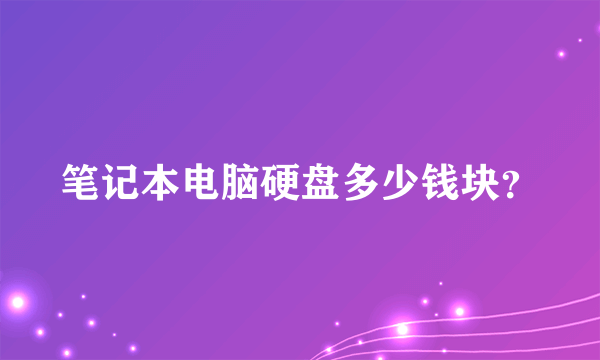 笔记本电脑硬盘多少钱块?